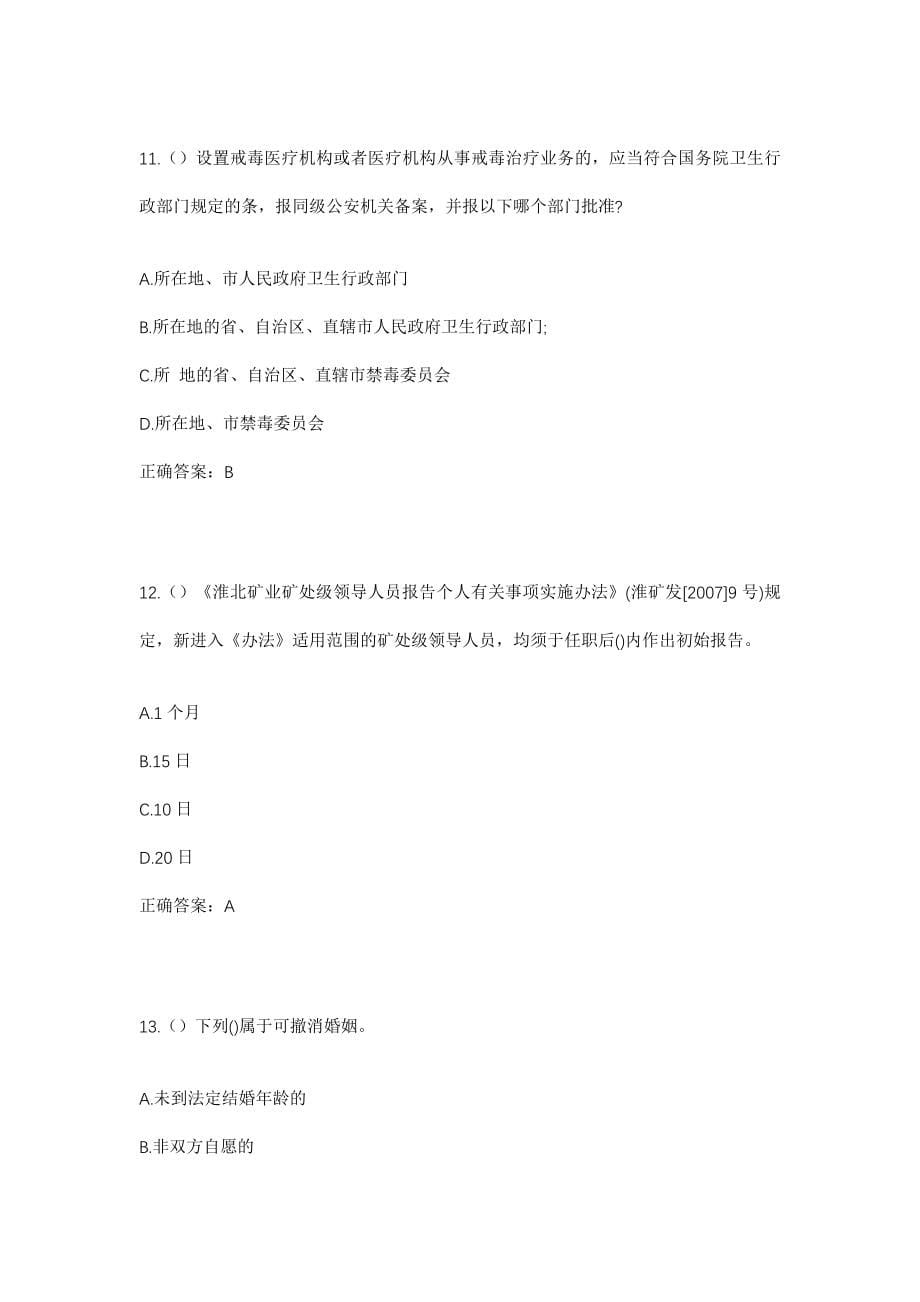 11.（）设置戒毒医疗机构或者医疗机构从事戒毒治疗业务的，应当符合国务院卫生行政部门规定的条，报同级公安机关备案，并报以下哪个部门批准?

A.所在地、市人民政府卫生行政部门

B.所在地的省、自治区、直辖市人民政府卫生行政部门;

C.所 地的省、自治区、直辖市禁毒委员会

D.所在地、市禁毒委员会

正确答案：B

12.（）《淮北矿业矿处级领导人员报告个人有关事项实施办法》(淮矿发[2007]9 号)规定，新进入《办法》适用范围的矿处级领导人员，均须于任职后()内作出初始报告。

A.1 个月

B.15 日

C.10 日

D.20 日

正确答案：A

13.（）下列()属于可撤消婚姻。

A.未到法定结婚年龄的

B.非双方自愿的